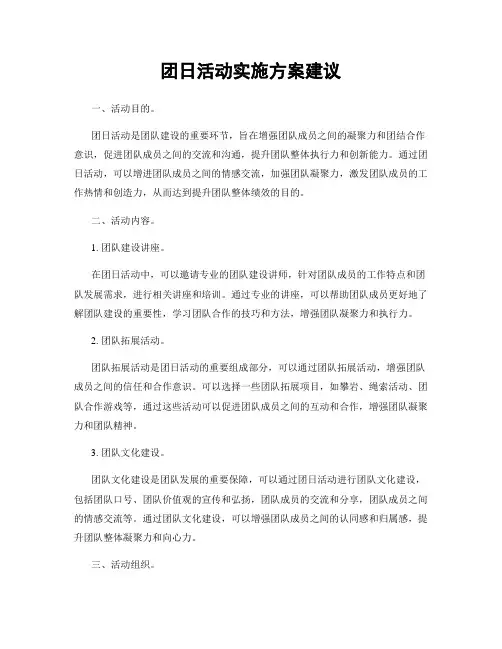 团日活动实施方案建议

一、活动目的。

团日活动是团队建设的重要环节，旨在增强团队成员之间的凝聚力和团结合作意识，促进团队成员之间的交流和沟通，提升团队整体执行力和创新能力。通过团日活动，可以增进团队成员之间的情感交流，加强团队凝聚力，激发团队成员的工作热情和创造力，从而达到提升团队整体绩效的目的。

二、活动内容。

1. 团队建设讲座。

在团日活动中，可以邀请专业的团队建设讲师，针对团队成员的工作特点和团队发展需求，进行相关讲座和培训。通过专业的讲座，可以帮助团队成员更好地了解团队建设的重要性，学习团队合作的技巧和方法，增强团队凝聚力和执行力。

2. 团队拓展活动。

团队拓展活动是团日活动的重要组成部分，可以通过团队拓展活动，增强团队成员之间的信任和合作意识。可以选择一些团队拓展项目，如攀岩、绳索活动、团队合作游戏等，通过这些活动可以促进团队成员之间的互动和合作，增强团队凝聚力和团队精神。

3. 团队文化建设。

团队文化建设是团队发展的重要保障，可以通过团日活动进行团队文化建设，包括团队口号、团队价值观的宣传和弘扬，团队成员的交流和分享，团队成员之间的情感交流等。通过团队文化建设，可以增强团队成员之间的认同感和归属感，提升团队整体凝聚力和向心力。

三、活动组织。